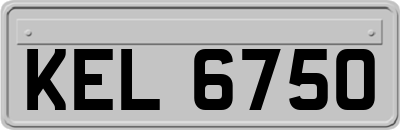 KEL 6750